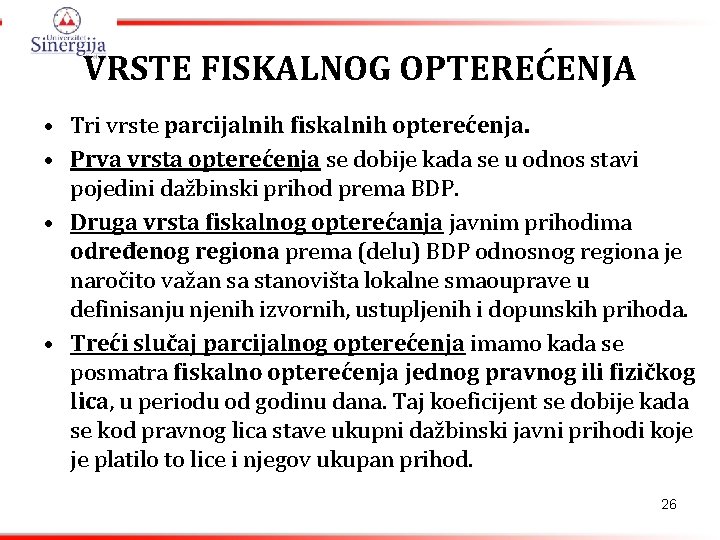 Univerzitet Sinergija

VRSTE FISKALNOG OPTEREĆENJA

• Tri vrste parcijalnih fiskalnih opterećenja.
• Prva vrsta opterećenja se dobije kada se u odnos stavi pojedini dažbinski prihod prema BDP.
• Druga vrsta fiskalnog opterećanja javnim prihodima određenog regiona prema (delu) BDP odnosnog regiona je naročito važan sa stanovišta lokalne smaouprave u definisanju njenih izvornih, ustupljenih i dopunskih prihoda.
• Treći slučaj parcijalnog opterećenja imamo kada se posmatra fiskalno opterećenja jednog pravnog ili fizičkog lica, u periodu od godinu dana. Taj koeficijent se dobije kada se kod pravnog lica stave ukupni dažbinski javni prihodi koje je platilo to lice i njegov ukupan prihod.

26